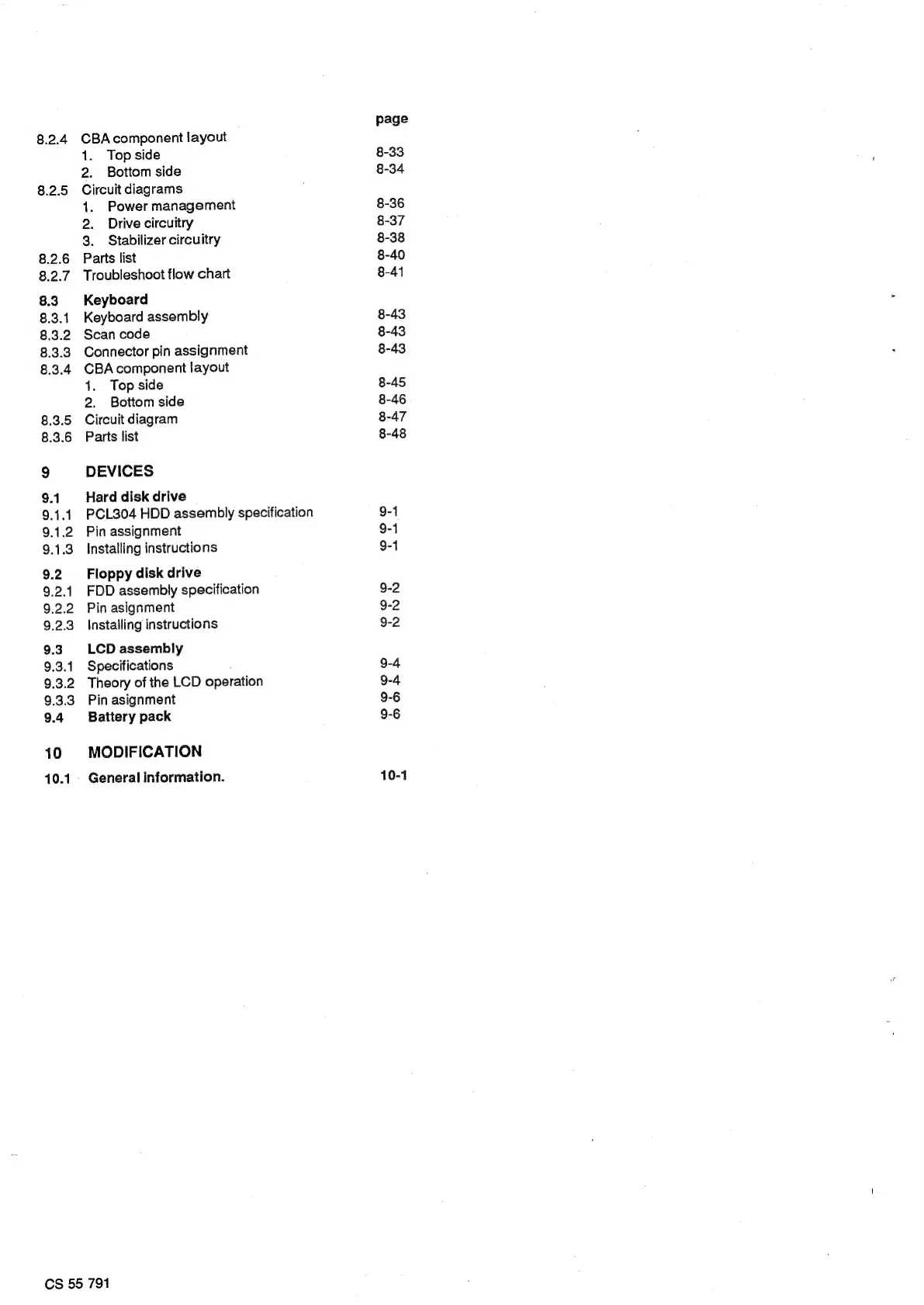 page

8.2.4 CBA component layout
1. Top side 8-33
2. Bottom side 8-34
8.2.5 Circuit diagrams
1. Power management 8-36
2. Drive circuitry 8-37
3. Stabilizer circuitry 8-38
8.2.6 Parts list 8-40
8.2.7 Troubleshoot flow chart 8-41

8.3 Keyboard
8.3.1 Keyboard assembly 8-43
8.3.2 Scan code 8-43
8.3.3 Connector pin assignment 8-43
8.3.4 CBA component layout
1. Top side 8-45
2. Bottom side 8-46
8.3.5 Circuit diagram 8-47
8.3.6 Parts list 8-48

9 DEVICES

9.1 Hard disk drive
9.1.1 PCL304 HDD assembly specification 9-1
9.1.2 Pin assignment 9-1
9.1.3 Installing instructions 9-1

9.2 Floppy disk drive
9.2.1 FDD assembly specification 9-2
9.2.2 Pin asignment 9-2
9.2.3 Installing instructions 9-2

9.3 LCD assembly
9.3.1 Specifications 9-4
9.3.2 Theory of the LCD operation 9-4
9.3.3 Pin asignment 9-6
9.4 Battery pack 9-6

10 MODIFICATION

10.1 General information. 10-1

CS 55 791